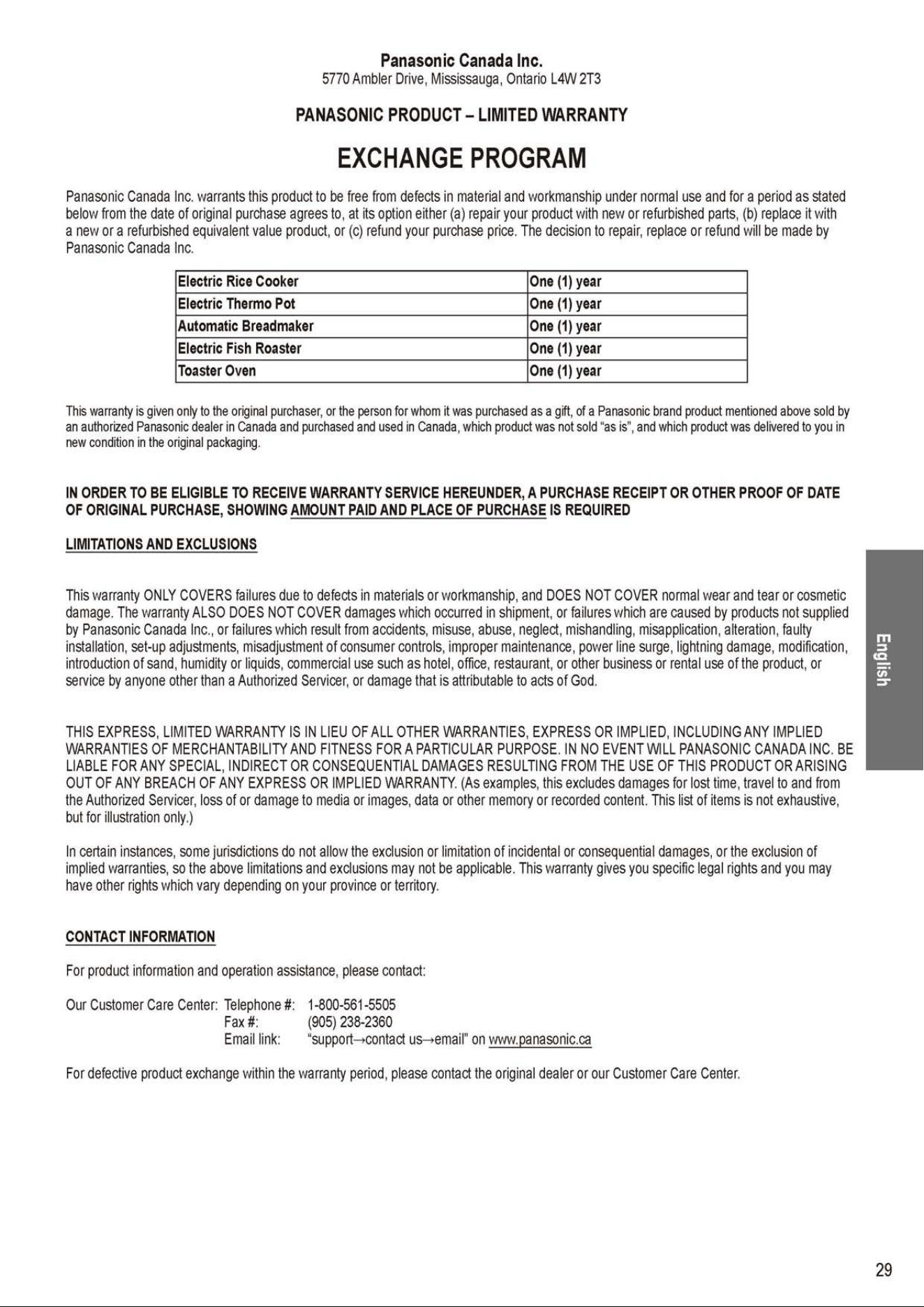 Panasonic Canada Inc.
5770 Ambler Drive, Mississauga, Ontario L4W 2T3

PANASONIC PRODUCT – LIMITED WARRANTY

EXCHANGE PROGRAM

Panasonic Canada Inc. warrants this product to be free from defects in material and workmanship under normal use and for a period as stated below from the date of original purchase agrees to, at its option either (a) repair your product with new or refurbished parts, (b) replace it with a new or a refurbished equivalent value product, or (c) refund your purchase price. The decision to repair, replace or refund will be made by Panasonic Canada Inc.

| Electric Rice Cooker | One (1) year |
|---|---|
| Electric Thermo Pot | One (1) year |
| Automatic Breadmaker | One (1) year |
| Electric Fish Roaster | One (1) year |
| Toaster Oven | One (1) year |

This warranty is given only to the original purchaser, or the person for whom it was purchased as a gift, of a Panasonic brand product mentioned above sold by an authorized Panasonic dealer in Canada and purchased and used in Canada, which product was not sold "as is", and which product was delivered to you in new condition in the original packaging.

IN ORDER TO BE ELIGIBLE TO RECEIVE WARRANTY SERVICE HEREUNDER, A PURCHASE RECEIPT OR OTHER PROOF OF DATE OF ORIGINAL PURCHASE, SHOWING AMOUNT PAID AND PLACE OF PURCHASE IS REQUIRED

LIMITATIONS AND EXCLUSIONS

This warranty ONLY COVERS failures due to defects in materials or workmanship, and DOES NOT COVER normal wear and tear or cosmetic damage. The warranty ALSO DOES NOT COVER damages which occurred in shipment, or failures which are caused by products not supplied by Panasonic Canada Inc., or failures which result from accidents, misuse, abuse, neglect, mishandling, misapplication, alteration, faulty installation, set-up adjustments, misadjustment of consumer controls, improper maintenance, power line surge, lightning damage, modification, introduction of sand, humidity or liquids, commercial use such as hotel, office, restaurant, or other business or rental use of the product, or service by anyone other than a Authorized Servicer, or damage that is attributable to acts of God.

THIS EXPRESS, LIMITED WARRANTY IS IN LIEU OF ALL OTHER WARRANTIES, EXPRESS OR IMPLIED, INCLUDING ANY IMPLIED WARRANTIES OF MERCHANTABILITY AND FITNESS FOR A PARTICULAR PURPOSE. IN NO EVENT WILL PANASONIC CANADA INC. BE LIABLE FOR ANY SPECIAL, INDIRECT OR CONSEQUENTIAL DAMAGES RESULTING FROM THE USE OF THIS PRODUCT OR ARISING OUT OF ANY BREACH OF ANY EXPRESS OR IMPLIED WARRANTY. (As examples, this excludes damages for lost time, travel to and from the Authorized Servicer, loss of or damage to media or images, data or other memory or recorded content. This list of items is not exhaustive, but for illustration only.)

In certain instances, some jurisdictions do not allow the exclusion or limitation of incidental or consequential damages, or the exclusion of implied warranties, so the above limitations and exclusions may not be applicable. This warranty gives you specific legal rights and you may have other rights which vary depending on your province or territory.

CONTACT INFORMATION

For product information and operation assistance, please contact:

Our Customer Care Center: Telephone #: 1-800-561-5505
Fax #: (905) 238-2360
Email link: "support→contact us→email" on www.panasonic.ca

For defective product exchange within the warranty period, please contact the original dealer or our Customer Care Center.

English

29